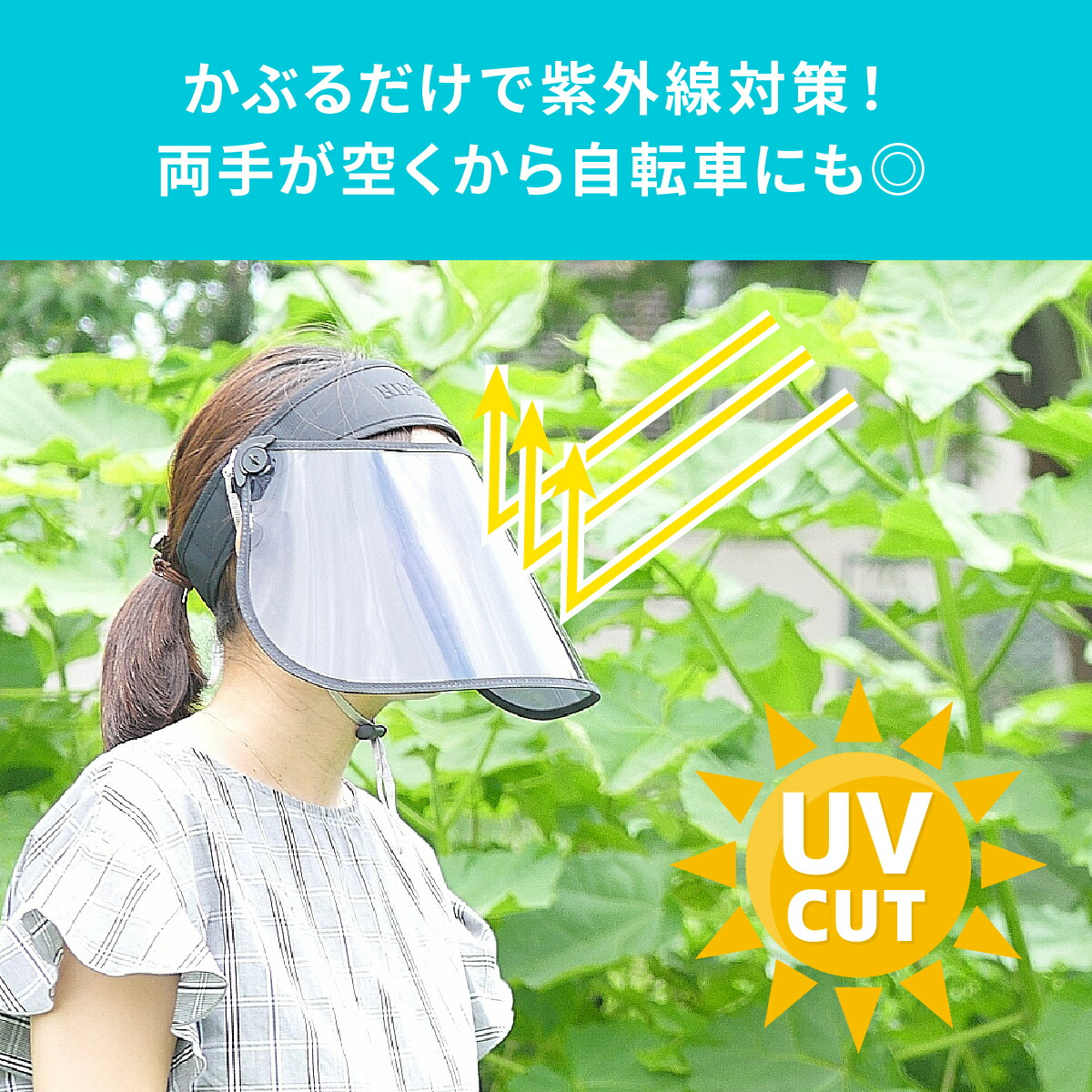 かぶるだけで紫外線対策！
両手が空くから自転車にも◎

UV
CUT